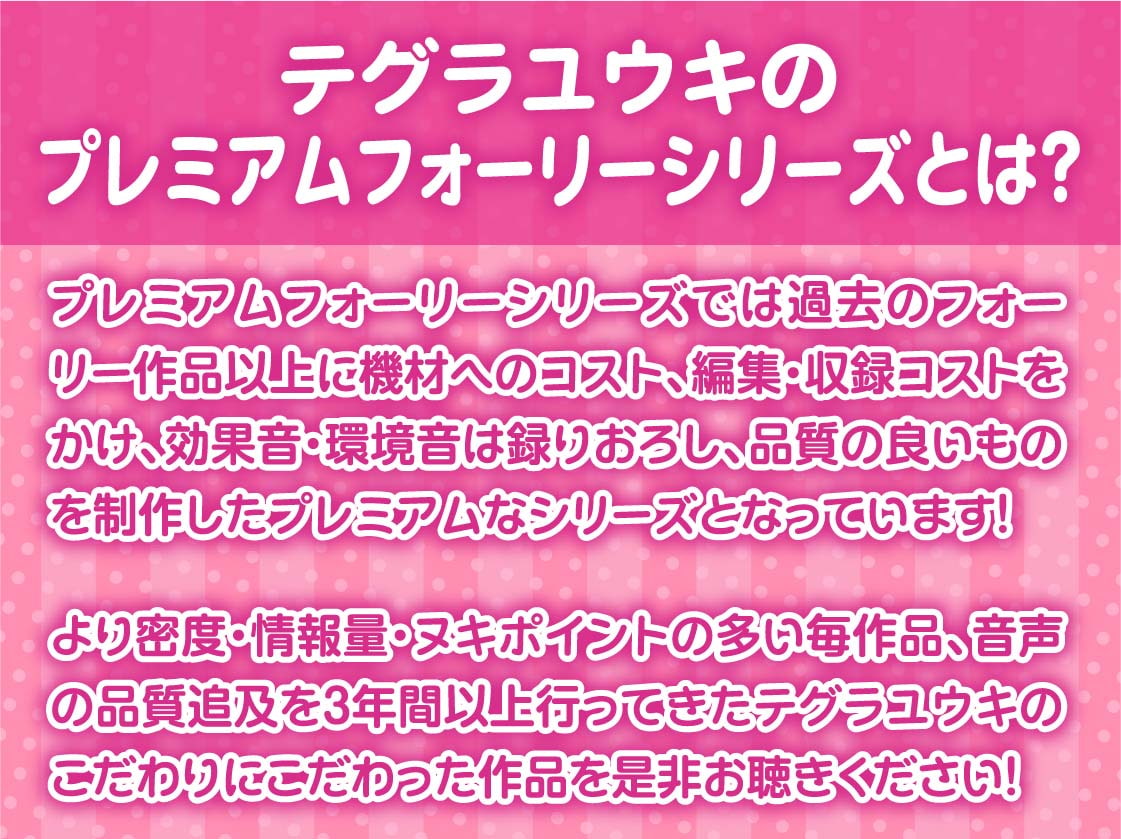 テグラユウキの
プレミアムフォーリーシリーズとは?

プレミアムフォーリーシリーズでは過去のフォーリー作品以上に機材へのコスト、編集・収録コストをかけ、効果音・環境音は録りおろし、品質の良いものを制作したプレミアムなシリーズとなっています!

より密度・情報量・ヌキポイントの多い毎作品、音声の品質追及を3年間以上行ってきたテグラユウキのこだわりにこだわった作品を是非お聴きください!